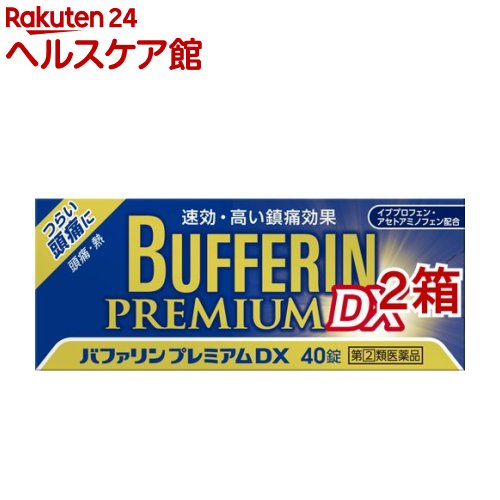 Rakuten 24
ヘルスケア館

つらい頭痛に
頭痛・熱

速効・高い鎮痛効果

イブプロフェン・アセトアミノフェン配合

BUFFERIN
PREMIUM DX

2箱

バファリンプレミアムDX 40錠 第2類医薬品